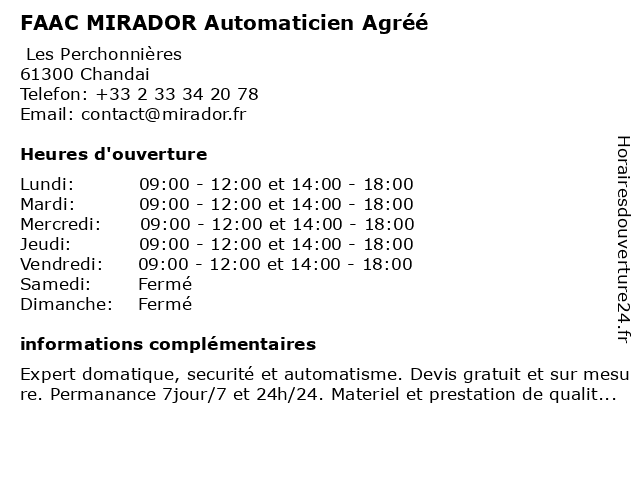 FAAC MIRADOR Automaticien Agréé

Les Perchonnières
61300 Chandai
Telefon: +33 2 33 34 20 78
Email: contact@mirador.fr

Heures d'ouverture

| | |
|---|---|
| Lundi: | 09:00 - 12:00 et 14:00 - 18:00 |
| Mardi: | 09:00 - 12:00 et 14:00 - 18:00 |
| Mercredi: | 09:00 - 12:00 et 14:00 - 18:00 |
| Jeudi: | 09:00 - 12:00 et 14:00 - 18:00 |
| Vendredi: | 09:00 - 12:00 et 14:00 - 18:00 |
| Samedi: | Fermé |
| Dimanche: | Fermé |

informations complémentaires

Expert domatique, securité et automatisme. Devis gratuit et sur mesure. Permanance 7jour/7 et 24h/24. Materiel et prestation de qualit...

Horairesdouverture24.fr